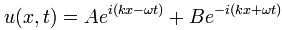 $u(x,t) = Ae^{i(kx-\omega t)} + Be^{-i(kx+\omega t)}$